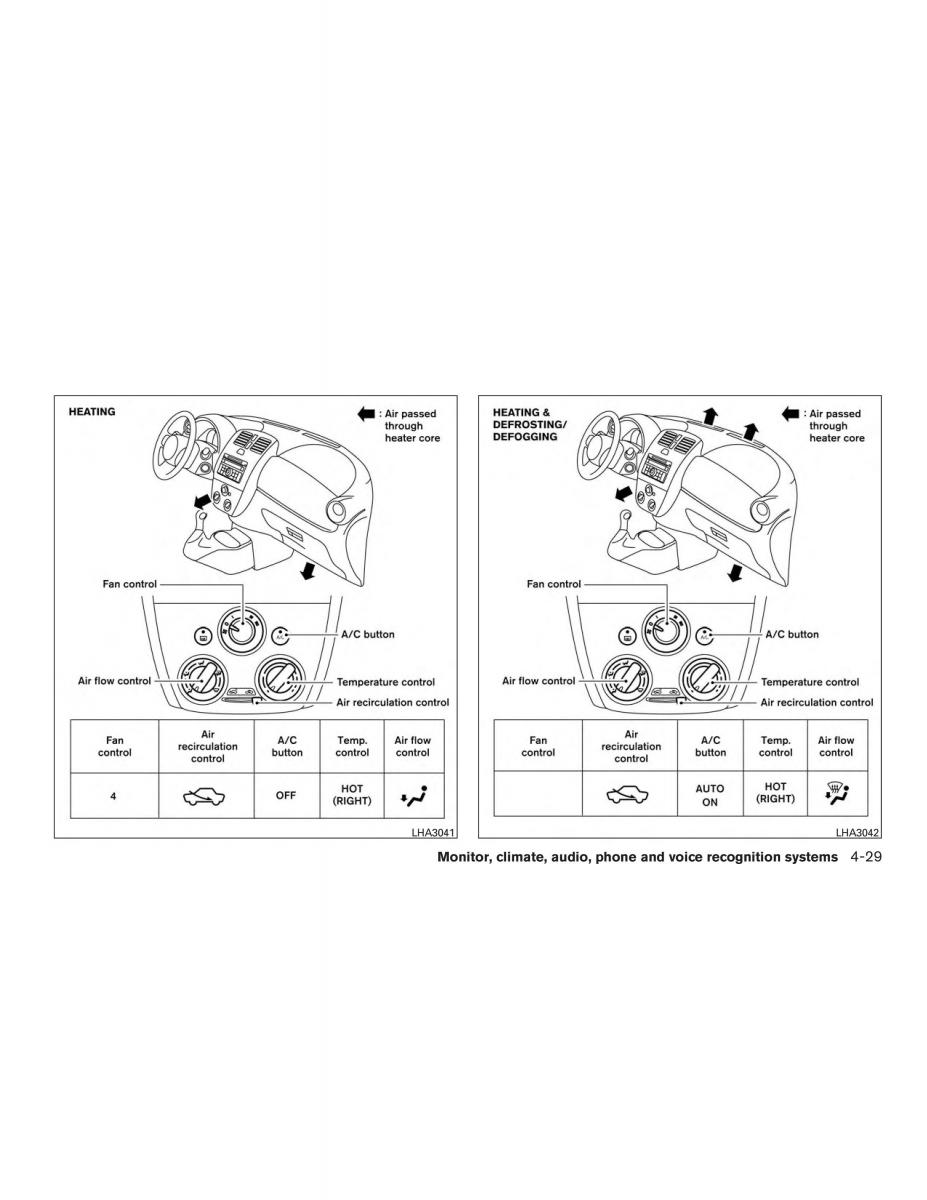 HEATING

: Air passed through heater core

Fan control

A/C button

Air flow control

Temperature control

Air recirculation control

| Fan control | Air recirculation control | A/C button | Temp. control | Air flow control |
|---|---|---|---|---|
| 4 | | OFF | HOT (RIGHT) | |

LHA3041

HEATING & DEFROSTING/ DEFOGGING

: Air passed through heater core

Fan control

A/C button

Air flow control

Temperature control

Air recirculation control

| Fan control | Air recirculation control | A/C button | Temp. control | Air flow control |
|---|---|---|---|---|
| | | AUTO ON | HOT (RIGHT) | |

LHA3042

Monitor, climate, audio, phone and voice recognition systems 4-29